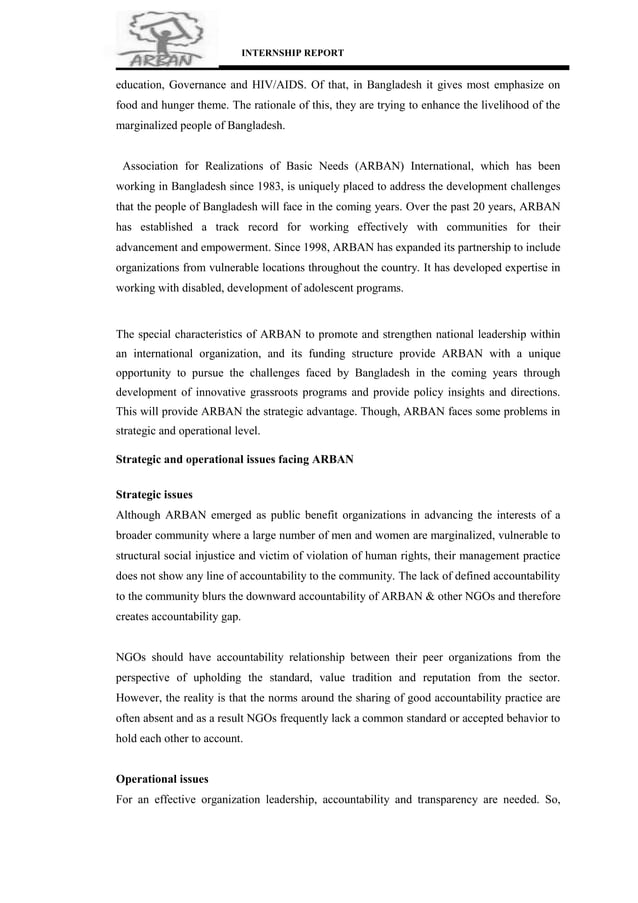 ARBAN

INTERNSHIP REPORT

education, Governance and HIV/AIDS. Of that, in Bangladesh it gives most emphasize on food and hunger theme. The rationale of this, they are trying to enhance the livelihood of the marginalized people of Bangladesh.

Association for Realizations of Basic Needs (ARBAN) International, which has been working in Bangladesh since 1983, is uniquely placed to address the development challenges that the people of Bangladesh will face in the coming years. Over the past 20 years, ARBAN has established a track record for working effectively with communities for their advancement and empowerment. Since 1998, ARBAN has expanded its partnership to include organizations from vulnerable locations throughout the country. It has developed expertise in working with disabled, development of adolescent programs.

The special characteristics of ARBAN to promote and strengthen national leadership within an international organization, and its funding structure provide ARBAN with a unique opportunity to pursue the challenges faced by Bangladesh in the coming years through development of innovative grassroots programs and provide policy insights and directions. This will provide ARBAN the strategic advantage. Though, ARBAN faces some problems in strategic and operational level.

Strategic and operational issues facing ARBAN

Strategic issues
Although ARBAN emerged as public benefit organizations in advancing the interests of a broader community where a large number of men and women are marginalized, vulnerable to structural social injustice and victim of violation of human rights, their management practice does not show any line of accountability to the community. The lack of defined accountability to the community blurs the downward accountability of ARBAN & other NGOs and therefore creates accountability gap.

NGOs should have accountability relationship between their peer organizations from the perspective of upholding the standard, value tradition and reputation from the sector. However, the reality is that the norms around the sharing of good accountability practice are often absent and as a result NGOs frequently lack a common standard or accepted behavior to hold each other to account.

Operational issues
For an effective organization leadership, accountability and transparency are needed. So,